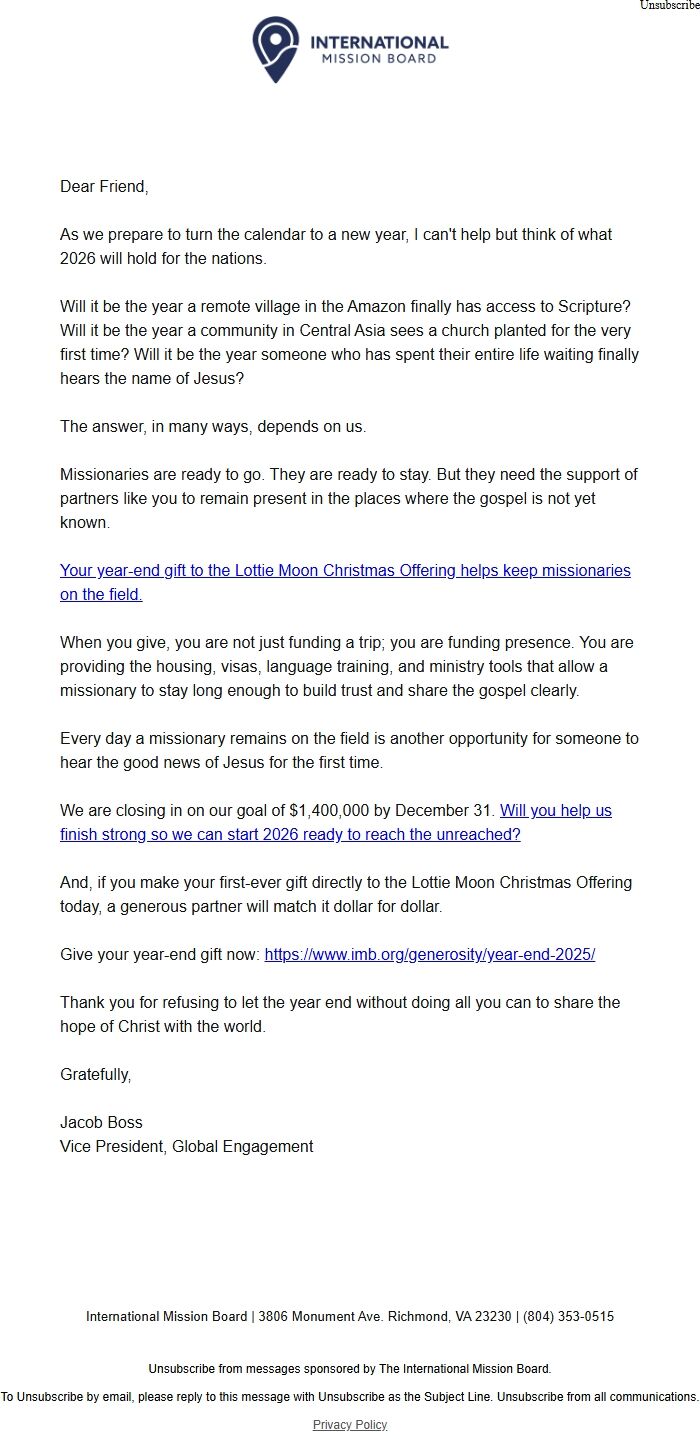 Unsubscribe

INTERNATIONAL
MISSION BOARD

Dear Friend,

As we prepare to turn the calendar to a new year, I can't help but think of what 2026 will hold for the nations.

Will it be the year a remote village in the Amazon finally has access to Scripture? Will it be the year a community in Central Asia sees a church planted for the very first time? Will it be the year someone who has spent their entire life waiting finally hears the name of Jesus?

The answer, in many ways, depends on us.

Missionaries are ready to go. They are ready to stay. But they need the support of partners like you to remain present in the places where the gospel is not yet known.

Your year-end gift to the Lottie Moon Christmas Offering helps keep missionaries on the field.

When you give, you are not just funding a trip; you are funding presence. You are providing the housing, visas, language training, and ministry tools that allow a missionary to stay long enough to build trust and share the gospel clearly.

Every day a missionary remains on the field is another opportunity for someone to hear the good news of Jesus for the first time.

We are closing in on our goal of $1,400,000 by December 31. Will you help us finish strong so we can start 2026 ready to reach the unreached?

And, if you make your first-ever gift directly to the Lottie Moon Christmas Offering today, a generous partner will match it dollar for dollar.

Give your year-end gift now: https://www.imb.org/generosity/year-end-2025/

Thank you for refusing to let the year end without doing all you can to share the hope of Christ with the world.

Gratefully,

Jacob Boss
Vice President, Global Engagement

International Mission Board | 3806 Monument Ave. Richmond, VA 23230 | (804) 353-0515

Unsubscribe from messages sponsored by The International Mission Board.

To Unsubscribe by email, please reply to this message with Unsubscribe as the Subject Line. Unsubscribe from all communications.

Privacy Policy